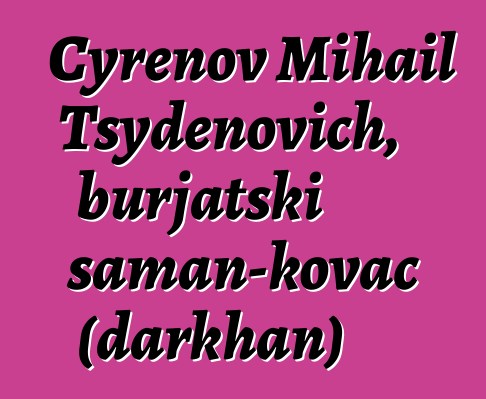 Cyrenov Mihail Tsydenovich, burjatski saman-kovac (darkhan)